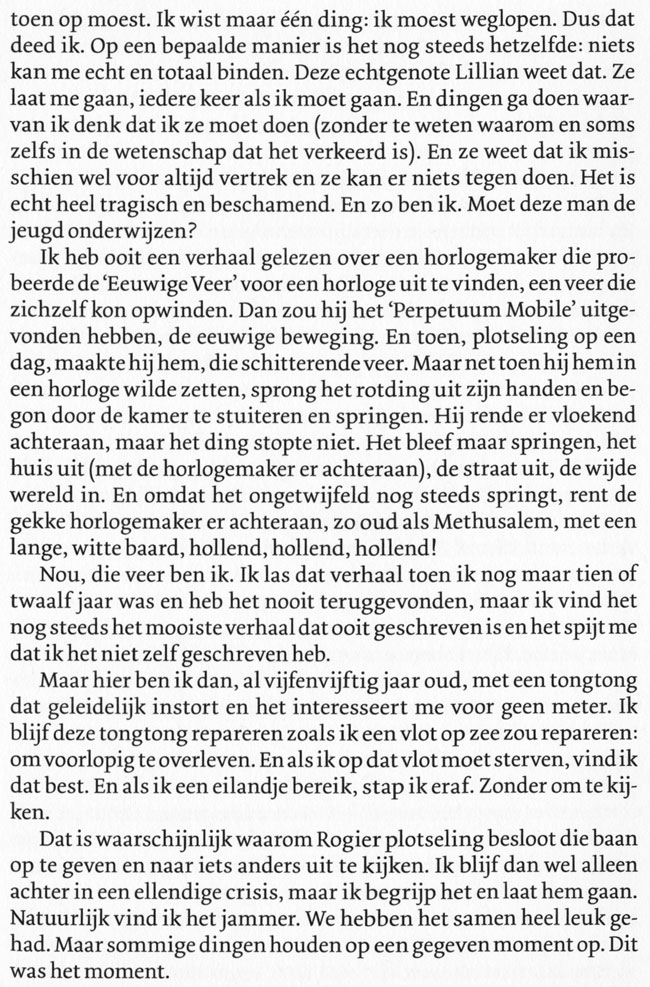 toen op moest. Ik wist maar één ding: ik moest weglopen. Dus dat deed ik. Op een bepaalde manier is het nog steeds hetzelfde: niets kan me echt en totaal binden. Deze echtgenote Lillian weet dat. Ze laat me gaan, iedere keer als ik moet gaan. En dingen ga doen waarvan ik denk dat ik ze moet doen (zonder te weten waarom en soms zelfs in de wetenschap dat het verkeerd is). En ze weet dat ik misschien wel voor altijd vertrek en ze kan er niets tegen doen. Het is echt heel tragisch en beschamend. En zo ben ik. Moet deze man de jeugd onderwijzen?

Ik heb ooit een verhaal gelezen over een horlogemaker die probeerde de 'Eeuwige Veer' voor een horloge uit te vinden, een veer die zichzelf kon opwinden. Dan zou hij het 'Perpetuum Mobile' uitgevonden hebben, de eeuwige beweging. En toen, plotseling op een dag, maakte hij hem, die schitterende veer. Maar net toen hij hem in een horloge wilde zetten, sprong het rotding uit zijn handen en begon door de kamer te stuiteren en springen. Hij rende er vloekend achteraan, maar het ding stopte niet. Het bleef maar springen, het huis uit (met de horlogemaker er achteraan), de straat uit, de wijde wereld in. En omdat het ongetwijfeld nog steeds springt, rent de gekke horlogemaker er achteraan, zo oud als Methusalem, met een lange, witte baard, hollend, hollend, hollend!

Nou, die veer ben ik. Ik las dat verhaal toen ik nog maar tien of twaalf jaar was en heb het nooit teruggevonden, maar ik vind het nog steeds het mooiste verhaal dat ooit geschreven is en het spijt me dat ik het niet zelf geschreven heb.

Maar hier ben ik dan, al vijfenvijftig jaar oud, met een tongtong dat geleidelijk instort en het interesseert me voor geen meter. Ik blijf deze tongtong repareren zoals ik een vlot op zee zou repareren: om voorlopig te overleven. En als ik op dat vlot moet sterven, vind ik dat best. En als ik een eilandje bereik, stap ik eraf. Zonder om te kijken.

Dat is waarschijnlijk waarom Rogier plotseling besloot die baan op te geven en naar iets anders uit te kijken. Ik blijf dan wel alleen achter in een ellendige crisis, maar ik begrijp het en laat hem gaan. Natuurlijk vind ik het jammer. We hebben het samen heel leuk gehad. Maar sommige dingen houden op een gegeven moment op. Dit was het moment.